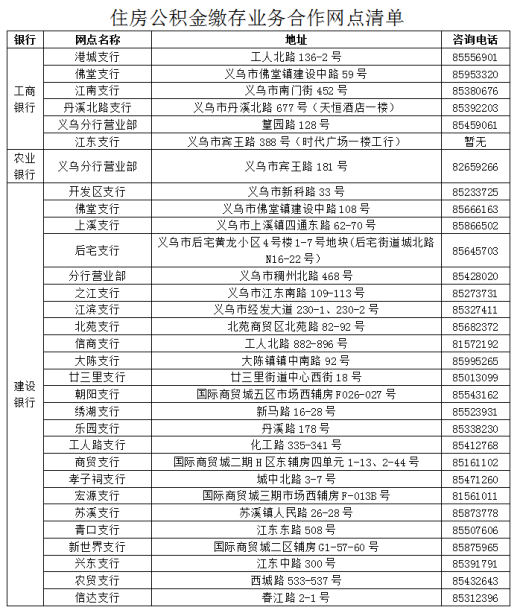 住房公积金缴存业务合作网点清单

| 银行 | 网点名称 | 地址 | 咨询电话 |
|---|---|---|---|
| 工商银行 | 港城支行 | 工人北路136-2号 | 85556901 |
| | 佛堂支行 | 义乌市佛堂镇建设中路59号 | 85953320 |
| | 江南支行 | 义乌市南门街452号 | 85380676 |
| | 丹溪北路支行 | 义乌市丹溪北路677号（天恒酒店一楼） | 85392203 |
| | 义乌分行营业部 | 篁园路128号 | 85459061 |
| | 江东支行 | 义乌市宾王路388号（时代广场一楼工行） | 暂无 |
| 农业银行 | 义乌分行营业部 | 义乌市宾王路181号 | 82659266 |
| 建设银行 | 开发区支行 | 义乌市新科路33号 | 85233725 |
| | 佛堂支行 | 义乌市佛堂镇建设中路108号 | 85666163 |
| | 上溪支行 | 义乌市上溪镇四通东路62-70号 | 85866502 |
| | 后宅支行 | 义乌市后宅黄龙小区4号楼1-7号地块(后宅街道城北路N16-22号） | 85645703 |
| | 分行营业部 | 义乌市稠州北路468号 | 85428020 |
| | 之江支行 | 义乌市江东南路109-113号 | 85273731 |
| | 江滨支行 | 义乌市经发大道230-1、230-2号 | 85327411 |
| | 北苑支行 | 北苑商贸区北苑路82-92号 | 85682372 |
| | 信商支行 | 工人北路882-896号 | 81572192 |
| | 大陈支行 | 大陈镇镇中南路92号 | 85995265 |
| | 廿三里支行 | 廿三里街道中心西街18号 | 85013099 |
| | 朝阳支行 | 国际商贸城五区市场西辅房F026-027号 | 85543162 |
| | 绣湖支行 | 新马路16-28号 | 85523931 |
| | 乐园支行 | 丹溪路178号 | 85338230 |
| | 工人路支行 | 化工路335-341号 | 85412768 |
| | 商贸支行 | 国际商贸城二期H区东辅房四单元1-13、2-44号 | 85161102 |
| | 孝子祠支行 | 城中北路3-7号 | 85471260 |
| | 宏源支行 | 国际商贸城三期市场西辅房F-013B号 | 81561011 |
| | 苏溪支行 | 苏溪镇人民路26-28号 | 85873778 |
| | 青口支行 | 江东东路508号 | 85507606 |
| | 新世界支行 | 国际商贸城二区辅房G1-57-60号 | 85875965 |
| | 兴东支行 | 江东中路300号 | 85391791 |
| | 农贸支行 | 西城路533-537号 | 85432643 |
| | 信达支行 | 春江路2-1号 | 85312396 |